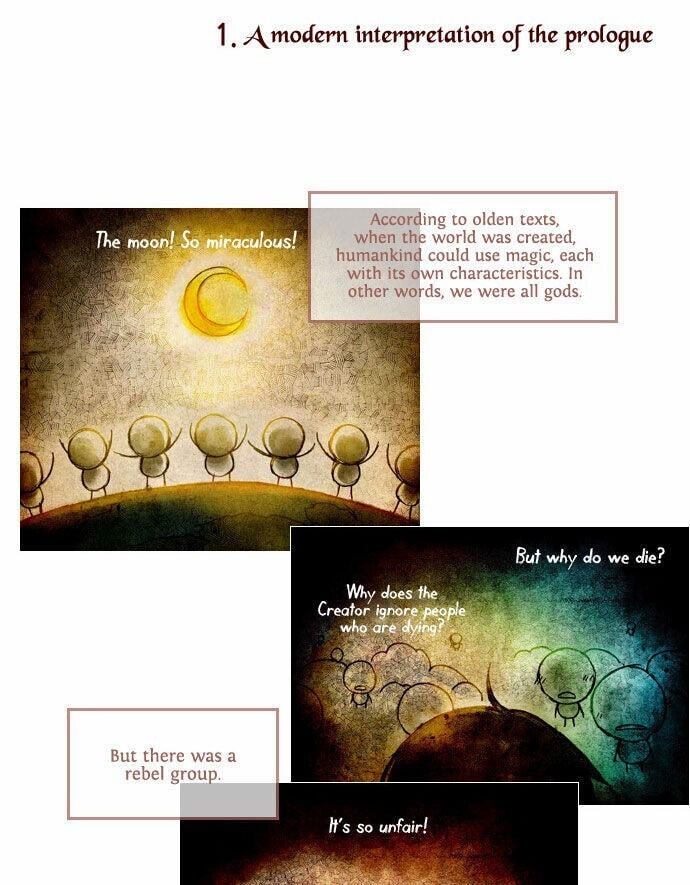 1. A modern interpretation of the prologue

The moon! So miraculous!

According to olden texts, when the world was created, humankind could use magic, each with its own characteristics. In other words, we were all gods.

But why do we die?

Why does the Creator ignore people who are dying?

But there was a rebel group.

It's so unfair!